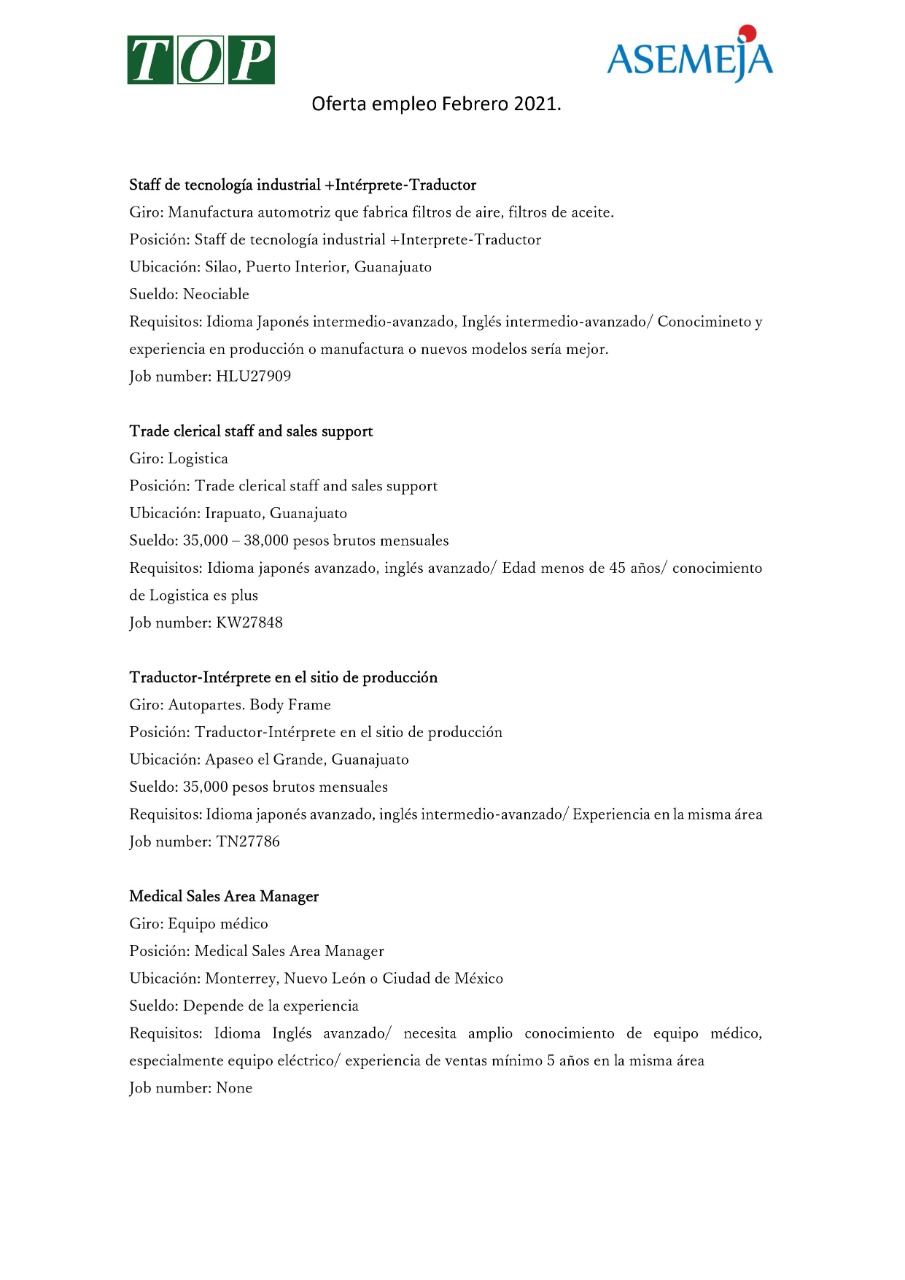 TOP

ASEMEJA

Oferta empleo Febrero 2021.

Staff de tecnología industrial +Intérprete-Traductor
Giro: Manufactura automotriz que fabrica filtros de aire, filtros de aceite.
Posición: Staff de tecnología industrial +Interprete-Traductor
Ubicación: Silao, Puerto Interior, Guanajuato
Sueldo: Neociable
Requisitos: Idioma Japonés intermedio-avanzado, Inglés intermedio-avanzado/ Conocimineto y experiencia en producción o manufactura o nuevos modelos sería mejor.
Job number: HLU27909

Trade clerical staff and sales support
Giro: Logistica
Posición: Trade clerical staff and sales support
Ubicación: Irapuato, Guanajuato
Sueldo: 35,000 – 38,000 pesos brutos mensuales
Requisitos: Idioma japonés avanzado, inglés avanzado/ Edad menos de 45 años/ conocimiento de Logistica es plus
Job number: KW27848

Traductor-Intérprete en el sitio de producción
Giro: Autopartes. Body Frame
Posición: Traductor-Intérprete en el sitio de producción
Ubicación: Apaseo el Grande, Guanajuato
Sueldo: 35,000 pesos brutos mensuales
Requisitos: Idioma japonés avanzado, inglés intermedio-avanzado/ Experiencia en la misma área
Job number: TN27786

Medical Sales Area Manager
Giro: Equipo médico
Posición: Medical Sales Area Manager
Ubicación: Monterrey, Nuevo León o Ciudad de México
Sueldo: Depende de la experiencia
Requisitos: Idioma Inglés avanzado/ necesita amplio conocimiento de equipo médico, especialmente equipo eléctrico/ experiencia de ventas mínimo 5 años en la misma área
Job number: None